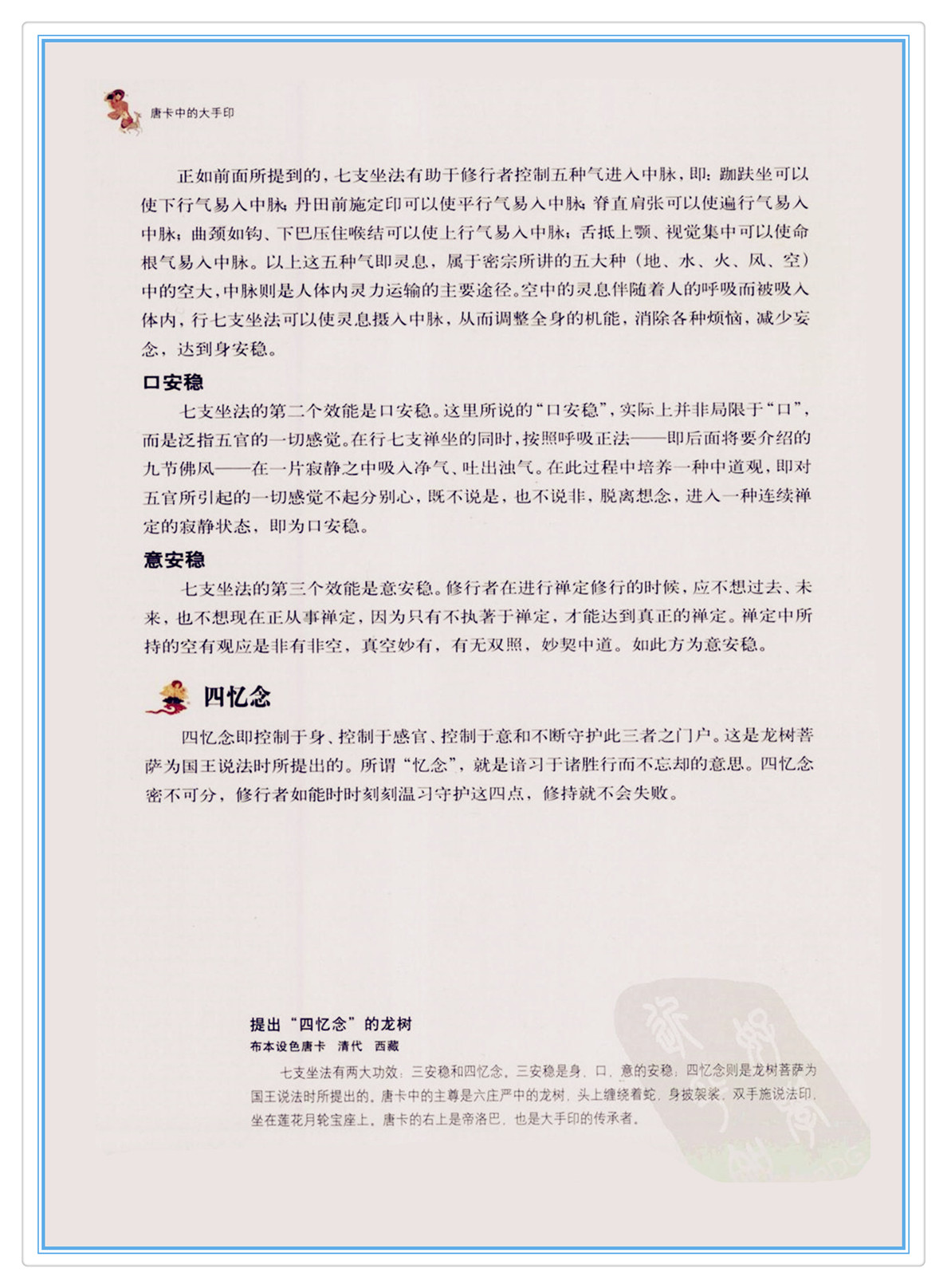 唐卡中的大手印

正如前面所提到的，七支坐法有助于修行者控制五种气进入中脉，即：跏趺坐可以使下行气易入中脉；丹田前施定印可以使平行气易入中脉；脊直肩张可以使遍行气易入中脉；曲颈如钩、下巴压住喉结可以使上行气易入中脉；舌抵上颚、视觉集中可以使命根气易入中脉。以上这五种气即灵息，属于密宗所讲的五大种（地、水、火、风、空）中的空大，中脉则是人体内灵力运输的主要途径。空中的灵息伴随着人的呼吸而被吸入体内，行七支坐法可以使灵息摄入中脉，从而调整全身的机能，消除各种烦恼，减少妄念，达到身安稳。

口安稳

七支坐法的第二个效能是口安稳。这里所说的“口安稳”，实际上并非局限于“口”，而是泛指五官的一切感觉。在行七支禅坐的同时，按照呼吸正法——即后面将要介绍的九节佛风——在一片寂静之中吸入净气、吐出浊气。在此过程中培养一种中道观，即对五官所引起的一切感觉不起分别心，既不说是，也不说非，脱离想念，进入一种连续禅定的寂静状态，即为口安稳。

意安稳

七支坐法的第三个效能是意安稳。修行者在进行禅定修行的时候，应不想过去、未来，也不想现在正从事禅定，因为只有不执著于禅定，才能达到真正的禅定。禅定中所持的空有观应是非有非空，真空妙有，有无双照，妙契中道。如此方为意安稳。

四忆念

四忆念即控制于身、控制于感官、控制于意和不断守护此三者之门户。这是龙树菩萨为国王说法时所提出的。所谓“忆念”，就是谙习于诸胜行而不忘却的意思。四忆念密不可分，修行者如能时时刻刻温习守护这四点，修持就不会失败。

提出“四忆念”的龙树
布本设色唐卡　清代　西藏

七支坐法有两大功效：三安稳和四忆念。三安稳是身、口、意的安稳；四忆念则是龙树菩萨为国王说法时所提出的。唐卡中的主尊是六庄严中的龙树，头上缠绕着蛇，身披袈裟，双手施说法印，坐在莲花月轮宝座上。唐卡的右上是帝洛巴，也是大手印的传承者。